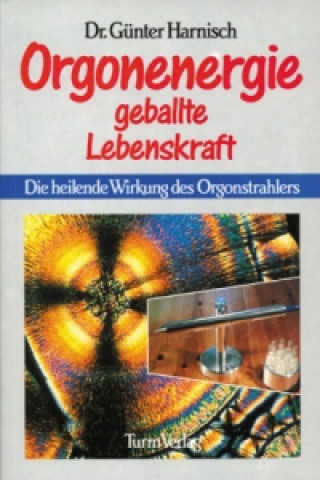 Dr. Günter Harnisch

Orgonenergie geballte Lebenskraft

Die heilende Wirkung des Orgonstrahlers

Turm Verlag